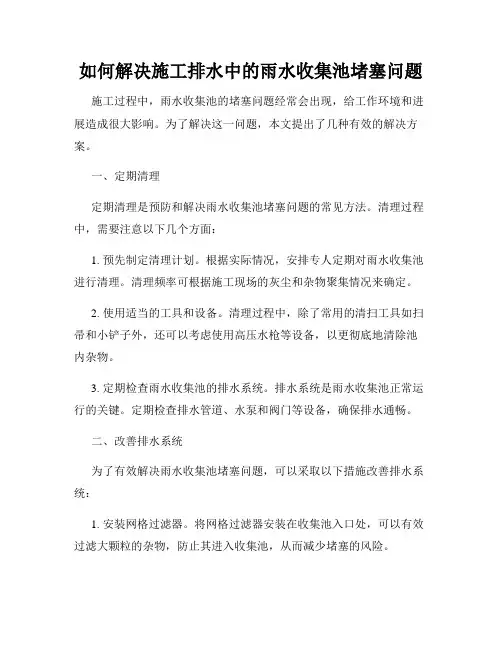 如何解决施工排水中的雨水收集池堵塞问题

施工过程中，雨水收集池的堵塞问题经常会出现，给工作环境和进展造成很大影响。为了解决这一问题，本文提出了几种有效的解决方案。

一、定期清理

定期清理是预防和解决雨水收集池堵塞问题的常见方法。清理过程中，需要注意以下几个方面：

1. 预先制定清理计划。根据实际情况，安排专人定期对雨水收集池进行清理。清理频率可根据施工现场的灰尘和杂物聚集情况来确定。

2. 使用适当的工具和设备。清理过程中，除了常用的清扫工具如扫帚和小铲子外，还可以考虑使用高压水枪等设备，以更彻底地清除池内杂物。

3. 定期检查雨水收集池的排水系统。排水系统是雨水收集池正常运行的关键。定期检查排水管道、水泵和阀门等设备，确保排水通畅。

二、改善排水系统

为了有效解决雨水收集池堵塞问题，可以采取以下措施改善排水系统：

1. 安装网格过滤器。将网格过滤器安装在收集池入口处，可以有效过滤大颗粒的杂物，防止其进入收集池，从而减少堵塞的风险。